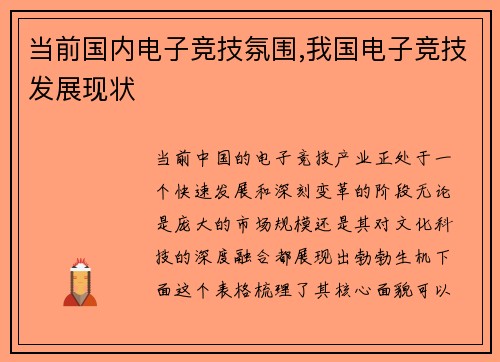 当前国内电子竞技氛围,我国电子竞技发展现状

当前中国的电子竞技产业正处于一个快速发展和深刻变革的阶段无论是庞大的市场规模还是其对文化科技的深度融合都展现出勃勃生机下面这个表格梳理了其核心面貌可以